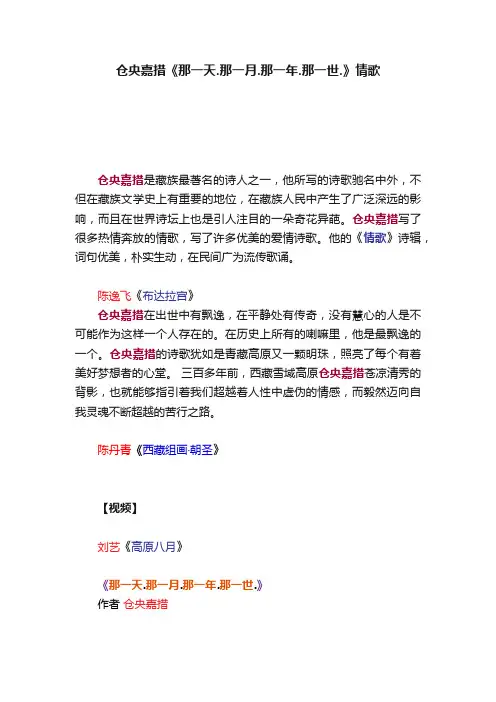 仓央嘉措《那一天.那一月.那一年.那一世.》情歌

仓央嘉措是藏族最著名的诗人之一，他所写的诗歌驰名中外，不但在藏族文学史上有重要的地位，在藏族人民中产生了广泛深远的影响，而且在世界诗坛上也是引人注目的一朵奇花异葩。仓央嘉措写了很多热情奔放的情歌，写了许多优美的爱情诗歌。他的《情歌》诗辑，词句优美，朴实生动，在民间广为流传歌诵。

陈逸飞《布达拉宫》

仓央嘉措在出世中有飘逸，在平静处有传奇，没有慧心的人是不可能作为这样一个人存在的。在历史上所有的喇嘛里，他是最飘逸的一个。仓央嘉措的诗歌犹如是青藏高原又一颗明珠，照亮了每个有着美好梦想者的心堂。 三百多年前，西藏雪域高原仓央嘉措苍凉清秀的背影，也就能够指引着我们超越着人性中虚伪的情感，而毅然迈向自我灵魂不断超越的苦行之路。

陈丹青《西藏组画·朝圣》

【视频】

刘艺《高原八月》

《那一天.那一月.那一年.那一世.》
作者 仓央嘉措